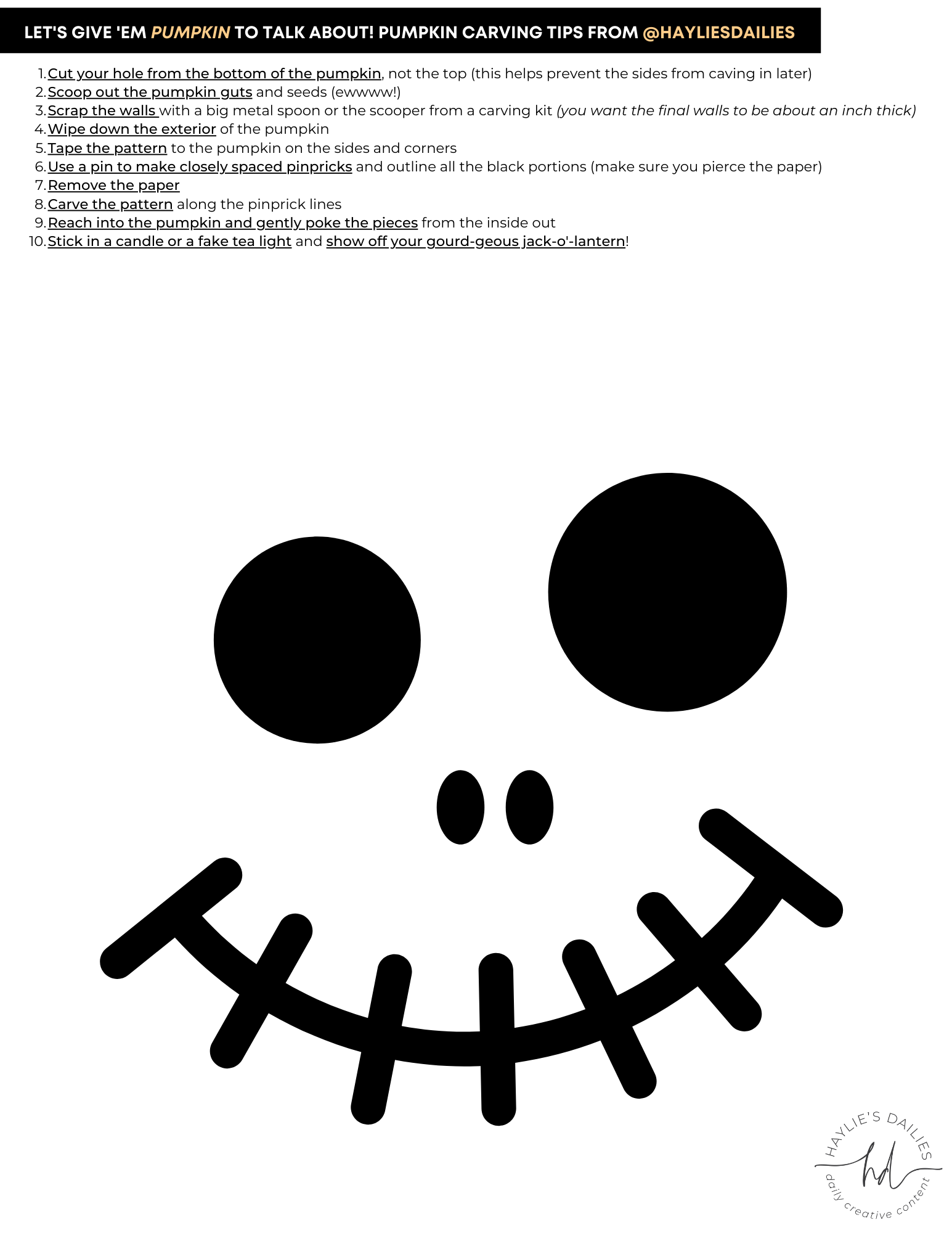 LET'S GIVE 'EM PUMPKIN TO TALK ABOUT! PUMPKIN CARVING TIPS FROM @HAYLIESDAILIES

1. Cut your hole from the bottom of the pumpkin, not the top (this helps prevent the sides from caving in later)
2. Scoop out the pumpkin guts and seeds (ewwww!)
3. Scrap the walls with a big metal spoon or the scooper from a carving kit (you want the final walls to be about an inch thick)
4. Wipe down the exterior of the pumpkin
5. Tape the pattern to the pumpkin on the sides and corners
6. Use a pin to make closely spaced pinpricks and outline all the black portions (make sure you pierce the paper)
7. Remove the paper
8. Carve the pattern along the pinprick lines
9. Reach into the pumpkin and gently poke the pieces from the inside out
10. Stick in a candle or a fake tea light and show off your gourd-geous jack-o'-lantern!

HAYLIE'S DAILIES
hd
daily creative content